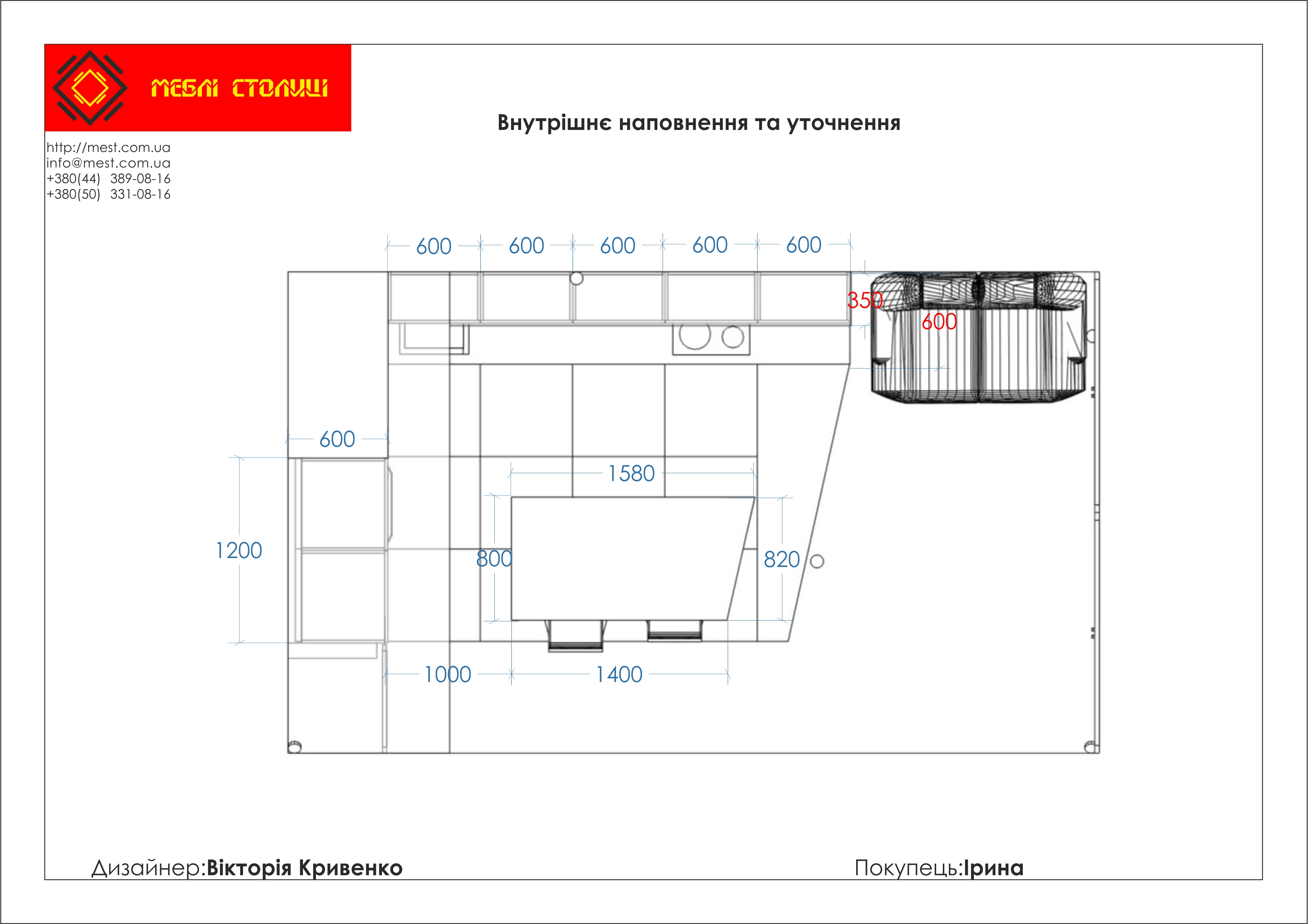 МЕБЛІ СТОЛИЦІ

Внутрішнє наповнення та уточнення

http://mest.com.ua
info@mest.com.ua
+380(44) 389-08-16
+380(50) 331-08-16

600 600 600 600 600

350
600

600

1580

1200

800

820

1000

1400

Дизайнер:Вікторія Кривенко

Покупець:Ірина